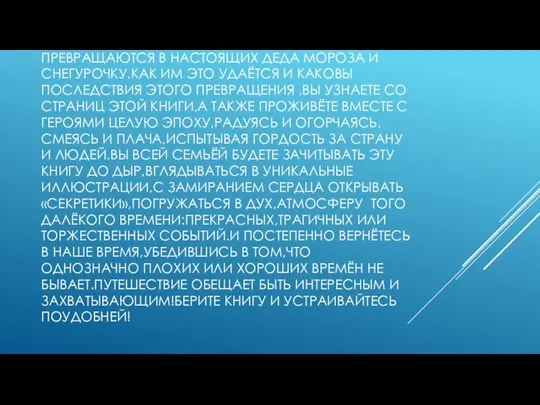 ПРЕВРАЩАЮТСЯ В НАСТОЯЩИХ ДЕДА МОРОЗА И СНЕГУРОЧКУ.КАК ИМ ЭТО УДАЁТСЯ И КАКОВЫ ПОСЛЕДСТВИЯ ЭТОГО ПРЕВРАЩЕНИЯ ,ВЫ УЗНАЕТЕ СО СТРАНИЦ ЭТОЙ КНИГИ,А ТАКЖЕ ПРОЖИВЁТЕ ВМЕСТЕ С ГЕРОЯМИ ЦЕЛУЮ ЭПОХУ,РАДУЯСЬ И ОГОРЧАЯСЬ, СМЕЯСЬ И ПЛАЧА,ИСПЫТЫВАЯ ГОРДОСТЬ ЗА СТРАНУ И ЛЮДЕЙ.ВЫ ВСЕЙ СЕМЬЁЙ БУДЕТЕ ЗАЧИТЫВАТЬ ЭТУ КНИГУ ДО ДЫР,ВГЛЯДЫВАТЬСЯ В УНИКАЛЬНЫЕ ИЛЛЮСТРАЦИИ,С ЗАМИРАНИЕМ СЕРДЦА ОТКРЫВАТЬ «СЕКРЕТИКИ»,ПОГРУЖАТЬСЯ В ДУХ,АТМОСФЕРУ ТОГО ДАЛЁКОГО ВРЕМЕНИ:ПРЕКРАСНЫХ,ТРАГИЧНЫХ ИЛИ ТОРЖЕСТВЕННЫХ СОБЫТИЙ.И ПОСТЕПЕННО ВЕРНЁТЕСЬ В НАШЕ ВРЕМЯ,УБЕДИВШИСЬ В ТОМ,ЧТО ОДНОЗНАЧНО ПЛОХИХ ИЛИ ХОРОШИХ ВРЕМЁН НЕ БЫВАЕТ.ПУТЕШЕСТВИЕ ОБЕЩАЕТ БЫТЬ ИНТЕРЕСНЫМ И ЗАХВАТЫВАЮЩИМ!БЕРИТЕ КНИГУ И УСТРАИВАЙТЕСЬ ПОУДОБНЕЙ!